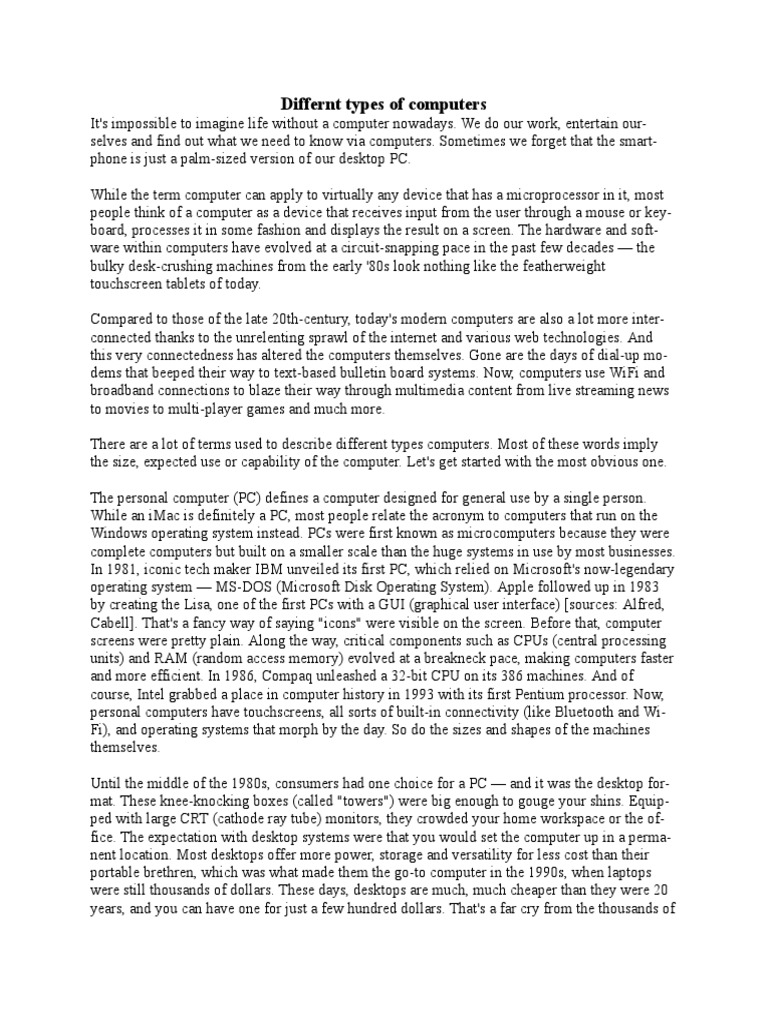 Differnt types of computers

It's impossible to imagine life without a computer nowadays. We do our work, entertain ourselves and find out what we need to know via computers. Sometimes we forget that the smartphone is just a palm-sized version of our desktop PC.

While the term computer can apply to virtually any device that has a microprocessor in it, most people think of a computer as a device that receives input from the user through a mouse or keyboard, processes it in some fashion and displays the result on a screen. The hardware and software within computers have evolved at a circuit-snapping pace in the past few decades — the bulky desk-crushing machines from the early '80s look nothing like the featherweight touchscreen tablets of today.

Compared to those of the late 20th-century, today's modern computers are also a lot more interconnected thanks to the unrelenting sprawl of the internet and various web technologies. And this very connectedness has altered the computers themselves. Gone are the days of dial-up modems that beeped their way to text-based bulletin board systems. Now, computers use WiFi and broadband connections to blaze their way through multimedia content from live streaming news to movies to multi-player games and much more.

There are a lot of terms used to describe different types computers. Most of these words imply the size, expected use or capability of the computer. Let's get started with the most obvious one.

The personal computer (PC) defines a computer designed for general use by a single person. While an iMac is definitely a PC, most people relate the acronym to computers that run on the Windows operating system instead. PCs were first known as microcomputers because they were complete computers but built on a smaller scale than the huge systems in use by most businesses. In 1981, iconic tech maker IBM unveiled its first PC, which relied on Microsoft's now-legendary operating system — MS-DOS (Microsoft Disk Operating System). Apple followed up in 1983 by creating the Lisa, one of the first PCs with a GUI (graphical user interface) [sources: Alfred, Cabell]. That's a fancy way of saying "icons" were visible on the screen. Before that, computer screens were pretty plain. Along the way, critical components such as CPUs (central processing units) and RAM (random access memory) evolved at a breakneck pace, making computers faster and more efficient. In 1986, Compaq unleashed a 32-bit CPU on its 386 machines. And of course, Intel grabbed a place in computer history in 1993 with its first Pentium processor. Now, personal computers have touchscreens, all sorts of built-in connectivity (like Bluetooth and Wi-Fi), and operating systems that morph by the day. So do the sizes and shapes of the machines themselves.

Until the middle of the 1980s, consumers had one choice for a PC — and it was the desktop format. These knee-knocking boxes (called "towers") were big enough to gouge your shins. Equipped with large CRT (cathode ray tube) monitors, they crowded your home workspace or the office. The expectation with desktop systems were that you would set the computer up in a permanent location. Most desktops offer more power, storage and versatility for less cost than their portable brethren, which was what made them the go-to computer in the 1990s, when laptops were still thousands of dollars. These days, desktops are much, much cheaper than they were 20 years, and you can have one for just a few hundred dollars. That's a far cry from the thousands of